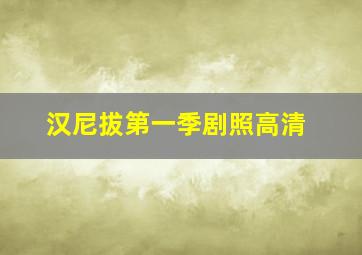 汉尼拔第一季剧照高清